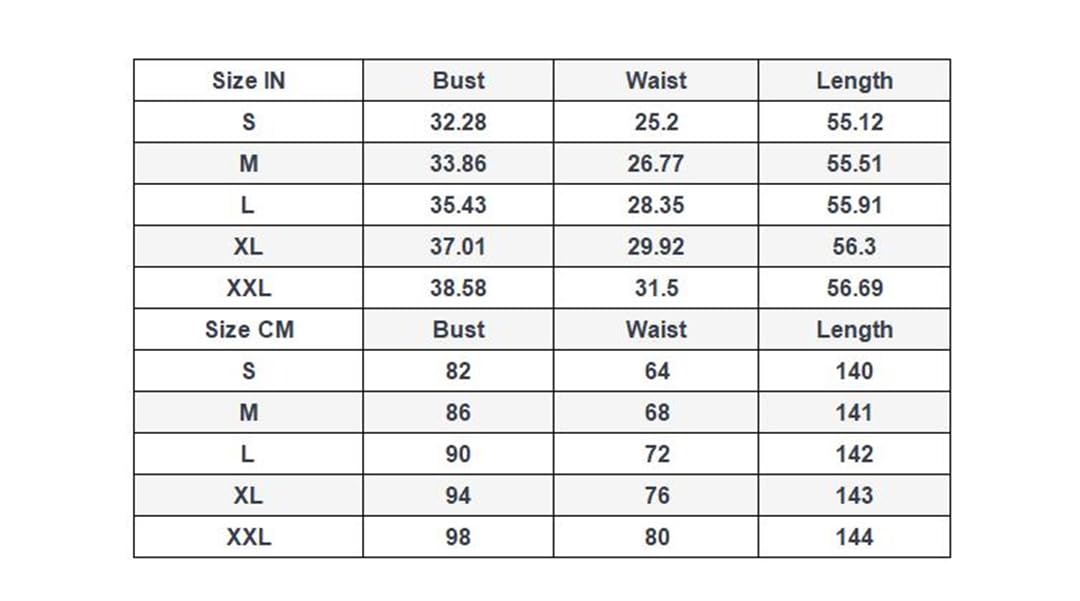 | Size IN | Bust | Waist | Length |
|---|---|---|---|
| S | 32.28 | 25.2 | 55.12 |
| M | 33.86 | 26.77 | 55.51 |
| L | 35.43 | 28.35 | 55.91 |
| XL | 37.01 | 29.92 | 56.3 |
| XXL | 38.58 | 31.5 | 56.69 |
| Size CM | Bust | Waist | Length |
| S | 82 | 64 | 140 |
| M | 86 | 68 | 141 |
| L | 90 | 72 | 142 |
| XL | 94 | 76 | 143 |
| XXL | 98 | 80 | 144 |